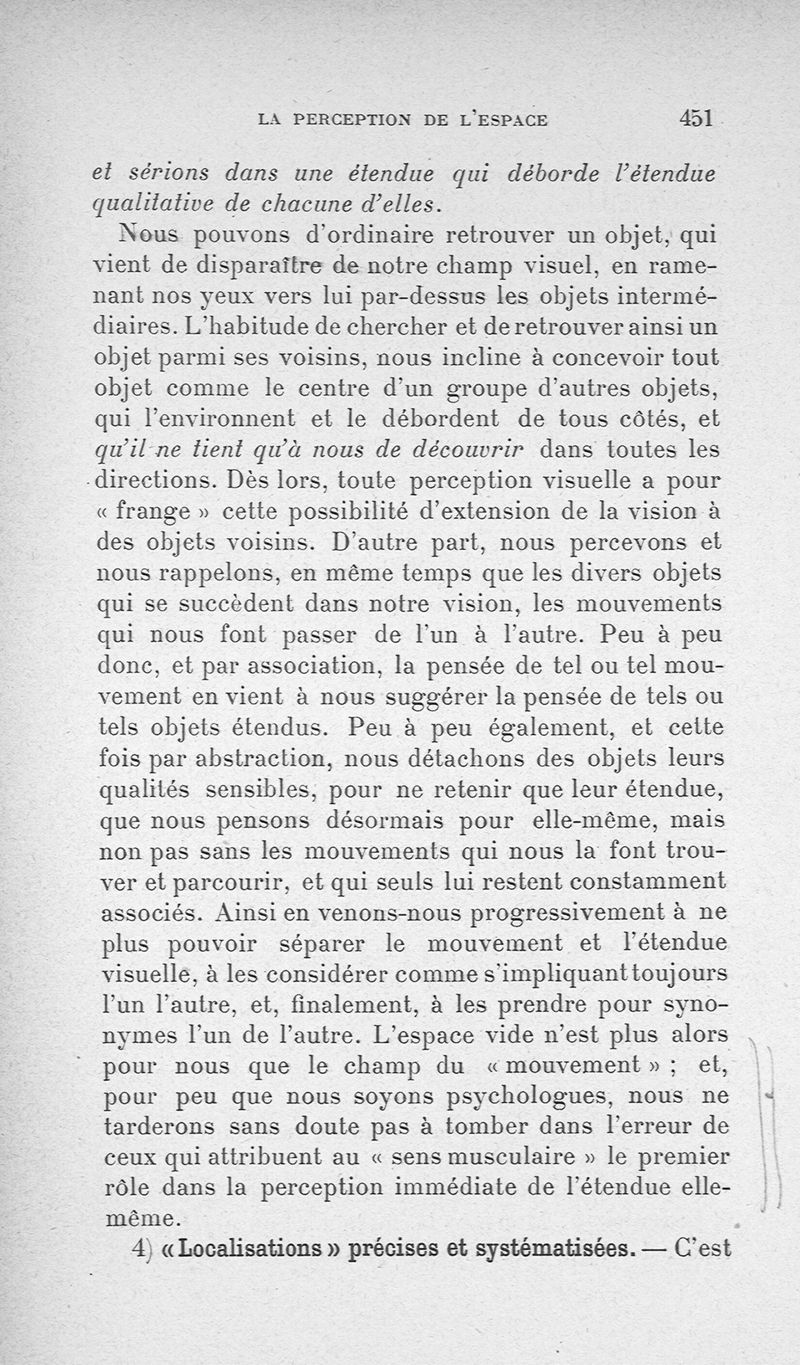 LA PERCEPTION DE L'ESPACE 451

et sérions dans une étendue qui déborde l'étendue qualitative de chacune d'elles.

Nous pouvons d'ordinaire retrouver un objet, qui vient de disparaître de notre champ visuel, en ramenant nos yeux vers lui par-dessus les objets intermédiaires. L'habitude de chercher et de retrouver ainsi un objet parmi ses voisins, nous incline à concevoir tout objet comme le centre d'un groupe d'autres objets, qui l'environnent et le débordent de tous côtés, et qu'il ne tient qu'à nous de découvrir dans toutes les directions. Dès lors, toute perception visuelle a pour « frange » cette possibilité d'extension de la vision à des objets voisins. D'autre part, nous percevons et nous rappelons, en même temps que les divers objets qui se succèdent dans notre vision, les mouvements qui nous font passer de l'un à l'autre. Peu à peu donc, et par association, la pensée de tel ou tel mouvement en vient à nous suggérer la pensée de tels ou tels objets étendus. Peu à peu également, et cette fois par abstraction, nous détachons des objets leurs qualités sensibles, pour ne retenir que leur étendue, que nous pensons désormais pour elle-même, mais non pas sans les mouvements qui nous la font trouver et parcourir, et qui seuls lui restent constamment associés. Ainsi en venons-nous progressivement à ne plus pouvoir séparer le mouvement et l'étendue visuelle, à les considérer comme s'impliquant toujours l'un l'autre, et, finalement, à les prendre pour synonymes l'un de l'autre. L'espace vide n'est plus alors pour nous que le champ du « mouvement » ; et, pour peu que nous soyons psychologues, nous ne tarderons sans doute pas à tomber dans l'erreur de ceux qui attribuent au « sens musculaire » le premier rôle dans la perception immédiate de l'étendue elle-même.

4) « Localisations » précises et systématisées. — C'est